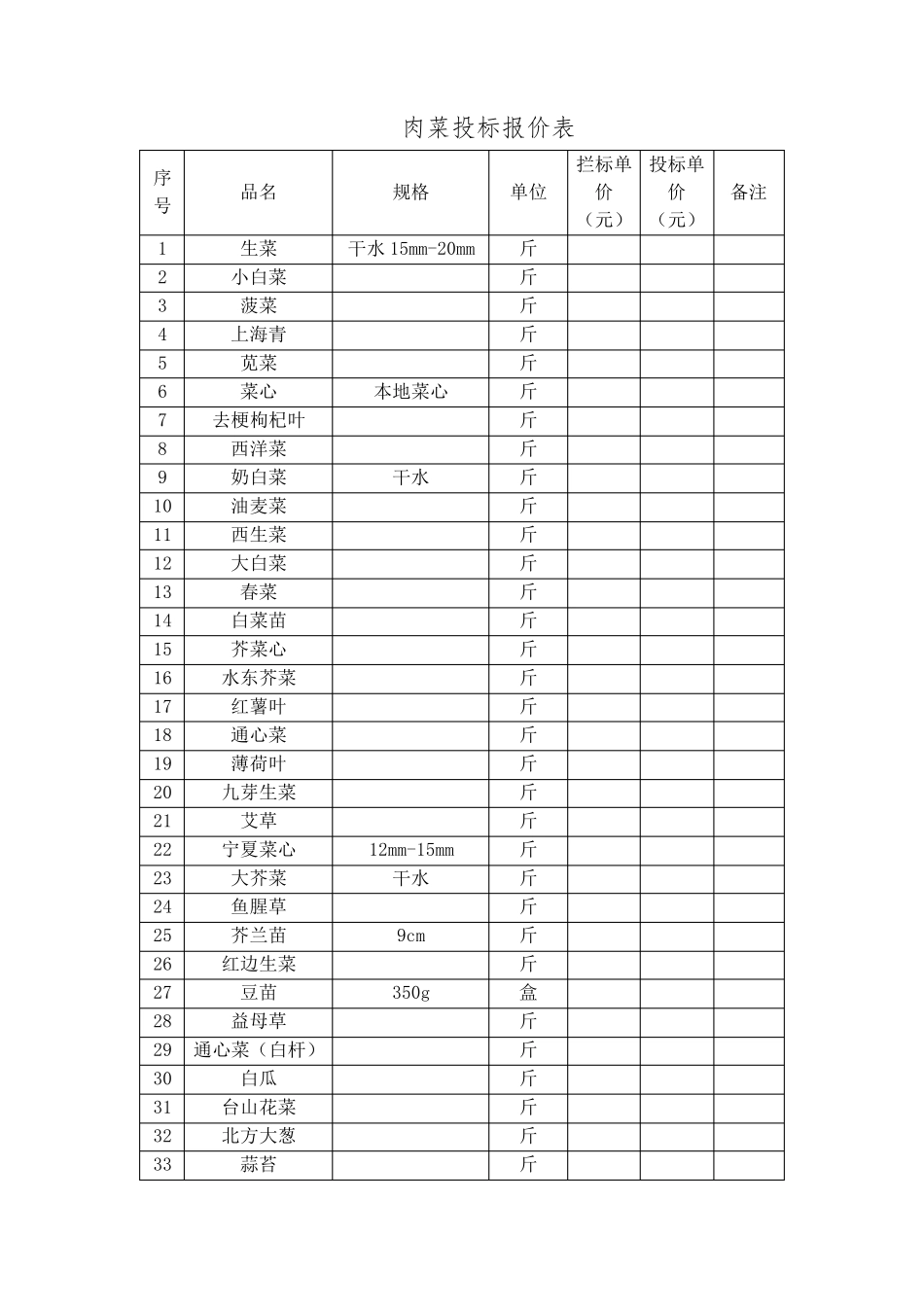 肉菜投标报价表

| 序号 | 品名 | 规格 | 单位 | 拦标单价（元） | 投标单价（元） | 备注 |
|---|---|---|---|---|---|---|
| 1 | 生菜 | 干水 15mm-20mm | 斤 | | | |
| 2 | 小白菜 | | 斤 | | | |
| 3 | 菠菜 | | 斤 | | | |
| 4 | 上海青 | | 斤 | | | |
| 5 | 苋菜 | | 斤 | | | |
| 6 | 菜心 | 本地菜心 | 斤 | | | |
| 7 | 去梗枸杞叶 | | 斤 | | | |
| 8 | 西洋菜 | | 斤 | | | |
| 9 | 奶白菜 | 干水 | 斤 | | | |
| 10 | 油麦菜 | | 斤 | | | |
| 11 | 西生菜 | | 斤 | | | |
| 12 | 大白菜 | | 斤 | | | |
| 13 | 春菜 | | 斤 | | | |
| 14 | 白菜苗 | | 斤 | | | |
| 15 | 芥菜心 | | 斤 | | | |
| 16 | 水东芥菜 | | 斤 | | | |
| 17 | 红薯叶 | | 斤 | | | |
| 18 | 通心菜 | | 斤 | | | |
| 19 | 薄荷叶 | | 斤 | | | |
| 20 | 九芽生菜 | | 斤 | | | |
| 21 | 艾草 | | 斤 | | | |
| 22 | 宁夏菜心 | 12mm-15mm | 斤 | | | |
| 23 | 大芥菜 | 干水 | 斤 | | | |
| 24 | 鱼腥草 | | 斤 | | | |
| 25 | 芥兰苗 | 9cm | 斤 | | | |
| 26 | 红边生菜 | | 斤 | | | |
| 27 | 豆苗 | 350g | 盒 | | | |
| 28 | 益母草 | | 斤 | | | |
| 29 | 通心菜（白杆） | | 斤 | | | |
| 30 | 白瓜 | | 斤 | | | |
| 31 | 台山花菜 | | 斤 | | | |
| 32 | 北方大葱 | | 斤 | | | |
| 33 | 蒜苔 | | 斤 | | | |